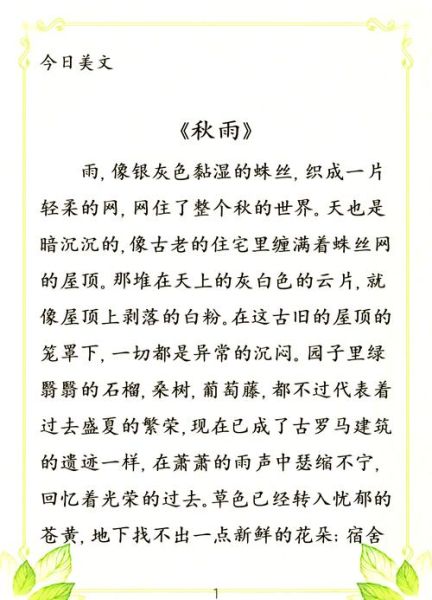 今日美文

《秋雨》

雨，像银灰色黏湿的蛛丝，织成一片轻柔的网，网住了整个秋的世界。天也是暗沉沉的，像古老的住宅里缠满着蛛丝网的屋顶。那堆在天上的灰白色的云片，就像屋顶上剥落的白粉。在这古旧的屋顶的笼罩下，一切都是异常的沉闷。园子里绿翳翳的石榴，桑树，葡萄藤，都不过代表着过去盛夏的繁荣，现在已成了古罗马建筑的遗迹一样，在萧萧的雨声中瑟缩不宁，回忆着光荣的过去。草色已经转入忧郁的苍黄，地下找不出一点新鲜的花朵；宿舍

1